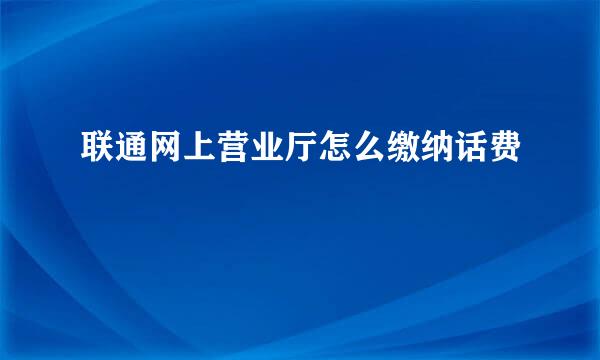 联通网上营业厅怎么缴纳话费